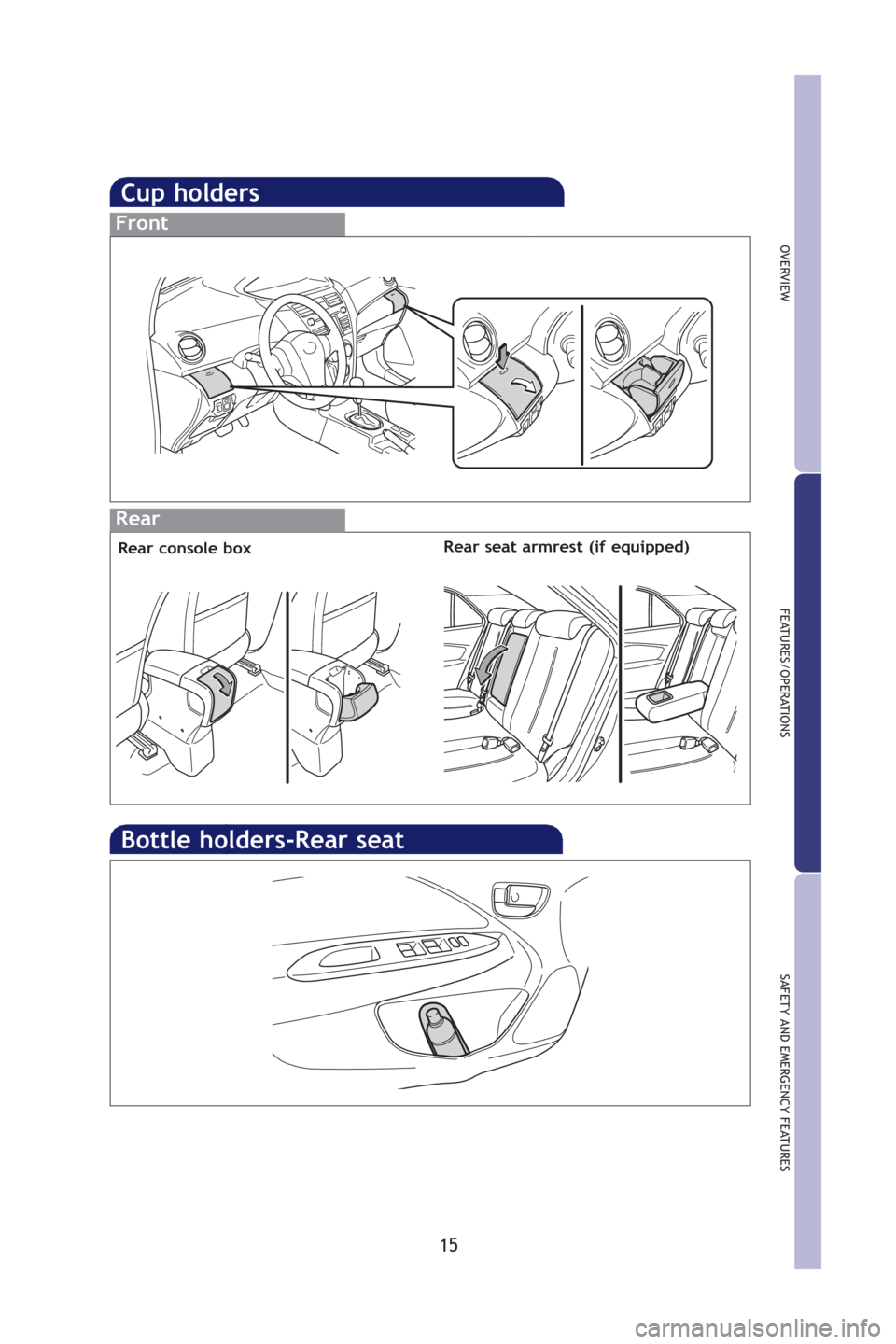 Cup holders

Front

Rear

Rear console box

Rear seat armrest (if equipped)

Bottle holders-Rear seat

OVERVIEW

FEATURES/OPERATIONS

SAFETY AND EMERGENCY FEATURES

15

carmanualsonline.info